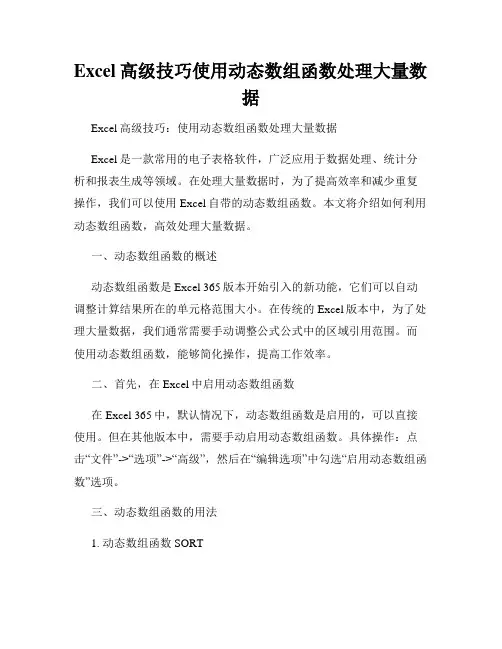 Excel 高级技巧使用动态数组函数处理大量数据

Excel 高级技巧：使用动态数组函数处理大量数据

Excel 是一款常用的电子表格软件，广泛应用于数据处理、统计分析和报表生成等领域。在处理大量数据时，为了提高效率和减少重复操作，我们可以使用 Excel 自带的动态数组函数。本文将介绍如何利用动态数组函数，高效处理大量数据。

一、动态数组函数的概述

动态数组函数是 Excel 365 版本开始引入的新功能，它们可以自动调整计算结果所在的单元格范围大小。在传统的 Excel 版本中，为了处理大量数据，我们通常需要手动调整公式公式中的区域引用范围。而使用动态数组函数，能够简化操作，提高工作效率。

二、首先，在 Excel 中启用动态数组函数

在 Excel 365 中，默认情况下，动态数组函数是启用的，可以直接使用。但在其他版本中，需要手动启用动态数组函数。具体操作：点击“文件”->“选项”->“高级”，然后在“编辑选项”中勾选“启用动态数组函数”选项。

三、动态数组函数的用法

1. 动态数组函数 SORT